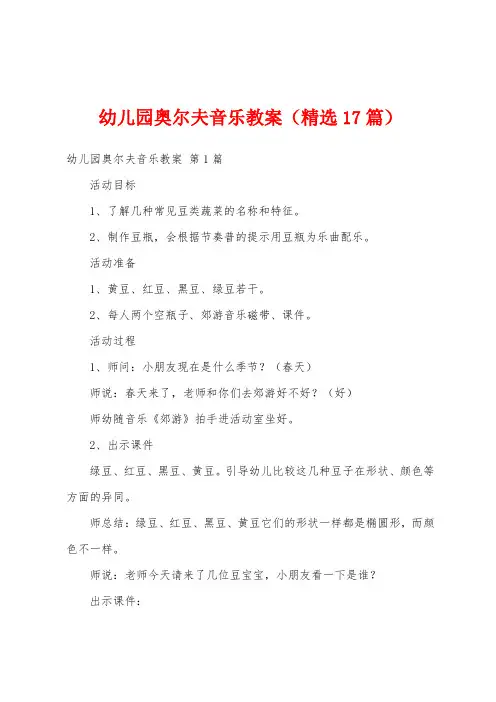 幼儿园奥尔夫音乐教案（精选17篇）

幼儿园奥尔夫音乐教案 第1篇

活动目标

1、了解几种常见豆类蔬菜的名称和特征。

2、制作豆瓶，会根据节奏普的提示用豆瓶为乐曲配乐。

活动准备

1、黄豆、红豆、黑豆、绿豆若干。

2、每人两个空瓶子、郊游音乐磁带、课件。

活动过程

1、师问：小朋友现在是什么季节？（春天）

师说：春天来了，老师和你们去郊游好不好？（好）

师幼随音乐《郊游》拍手进活动室坐好。

2、出示课件

绿豆、红豆、黑豆、黄豆。引导幼儿比较这几种豆子在形状、颜色等方面的异同。

师总结：绿豆、红豆、黑豆、黄豆它们的形状一样都是椭圆形，而颜色不一样。

师说：老师今天请来了几位豆宝宝，小朋友看一下是谁？

出示课件：